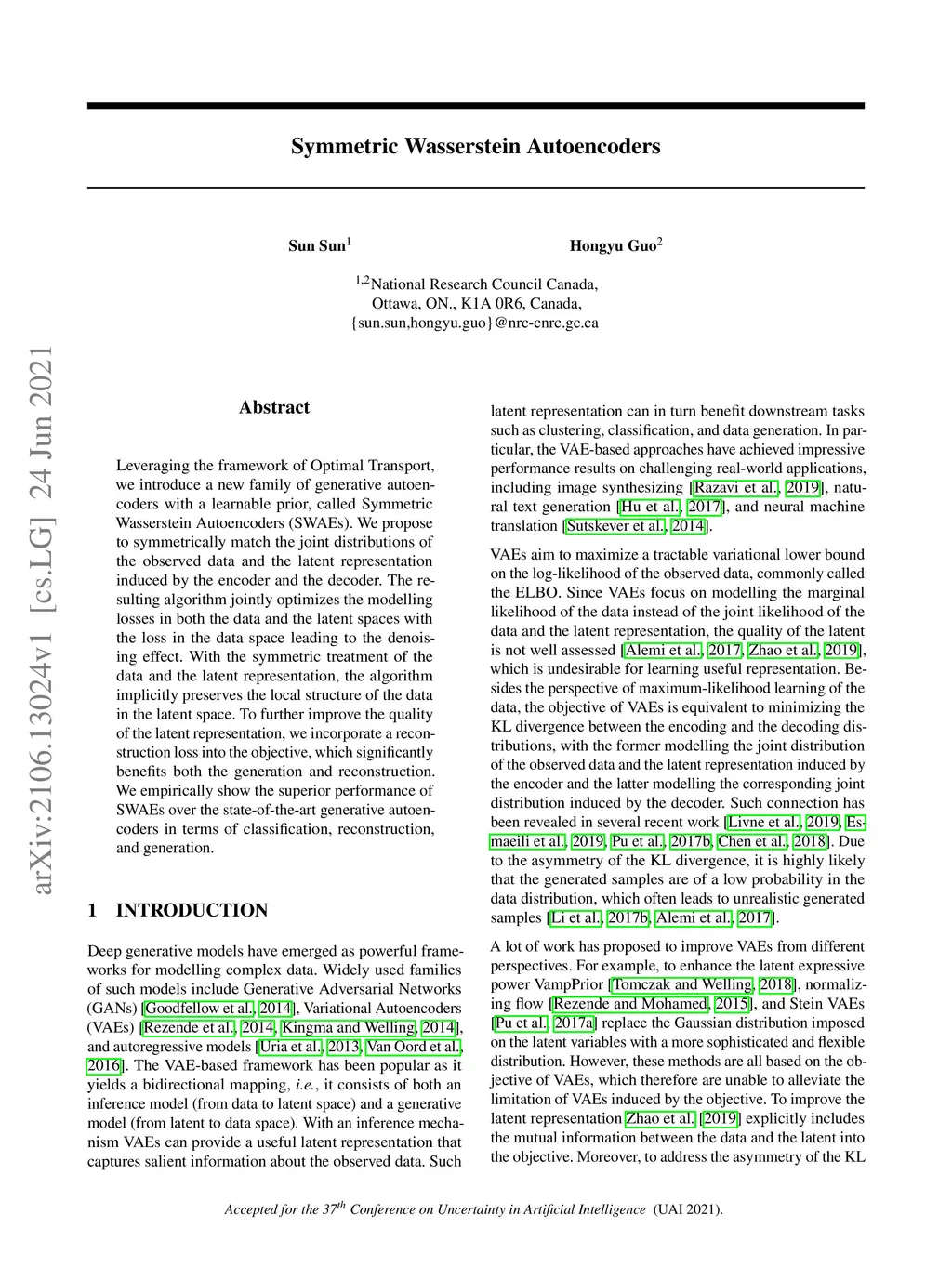 Symmetric Wasserstein Autoencoders

Sun Sun$^1$ Hongyu Guo$^2$

$^{1,2}$National Research Council Canada, Ottawa, ON., K1A 0R6, Canada, {sun.sun,hongyu.guo}@nrc-cnrc.gc.ca

arXiv:2106.13024v1 [cs.LG] 24 Jun 2021

Abstract

Leveraging the framework of Optimal Transport, we introduce a new family of generative autoencoders with a learnable prior, called Symmetric Wasserstein Autoencoders (SWAEs). We propose to symmetrically match the joint distributions of the observed data and the latent representation induced by the encoder and the decoder. The resulting algorithm jointly optimizes the modelling losses in both the data and the latent spaces with the loss in the data space leading to the denoising effect. With the symmetric treatment of the data and the latent representation, the algorithm implicitly preserves the local structure of the data in the latent space. To further improve the quality of the latent representation, we incorporate a reconstruction loss into the objective, which significantly benefits both the generation and reconstruction. We empirically show the superior performance of SWAEs over the state-of-the-art generative autoencoders in terms of classification, reconstruction, and generation.

1 INTRODUCTION

Deep generative models have emerged as powerful frameworks for modelling complex data. Widely used families of such models include Generative Adversarial Networks (GANs) [Goodfellow et al., 2014], Variational Autoencoders (VAEs) [Rezende et al., 2014, Kingma and Welling, 2014], and autoregressive models [Uria et al., 2013, Van Oord et al., 2016]. The VAE-based framework has been popular as it yields a bidirectional mapping, i.e., it consists of both an inference model (from data to latent space) and a generative model (from latent to data space). With an inference mechanism VAEs can provide a useful latent representation that captures salient information about the observed data. Such

latent representation can in turn benefit downstream tasks such as clustering, classification, and data generation. In particular, the VAE-based approaches have achieved impressive performance results on challenging real-world applications, including image synthesizing [Razavi et al., 2019], natural text generation [Hu et al., 2017], and neural machine translation [Sutskever et al., 2014].

VAEs aim to maximize a tractable variational lower bound on the log-likelihood of the observed data, commonly called the ELBO. Since VAEs focus on modelling the marginal likelihood of the data instead of the joint likelihood of the data and the latent representation, the quality of the latent is not well assessed [Alemi et al., 2017, Zhao et al., 2019], which is undesirable for learning useful representation. Besides the perspective of maximum-likelihood learning of the data, the objective of VAEs is equivalent to minimizing the KL divergence between the encoding and the decoding distributions, with the former modelling the joint distribution of the observed data and the latent representation induced by the encoder and the latter modelling the corresponding joint distribution induced by the decoder. Such connection has been revealed in several recent work [Livne et al., 2019, Esmaeili et al., 2019, Pu et al., 2017b, Chen et al., 2018]. Due to the asymmetry of the KL divergence, it is highly likely that the generated samples are of a low probability in the data distribution, which often leads to unrealistic generated samples [Li et al., 2017b, Alemi et al., 2017].

A lot of work has proposed to improve VAEs from different perspectives. For example, to enhance the latent expressive power VampPrior [Tomczak and Welling, 2018], normalizing flow [Rezende and Mohamed, 2015], and Stein VAEs [Pu et al., 2017a] replace the Gaussian distribution imposed on the latent variables with a more sophisticated and flexible distribution. However, these methods are all based on the objective of VAEs, which therefore are unable to alleviate the limitation of VAEs induced by the objective. To improve the latent representation Zhao et al. [2019] explicitly includes the mutual information between the data and the latent into the objective. Moreover, to address the asymmetry of the KL

Accepted for the 37$^{th}$ Conference on Uncertainty in Artificial Intelligence (UAI 2021).